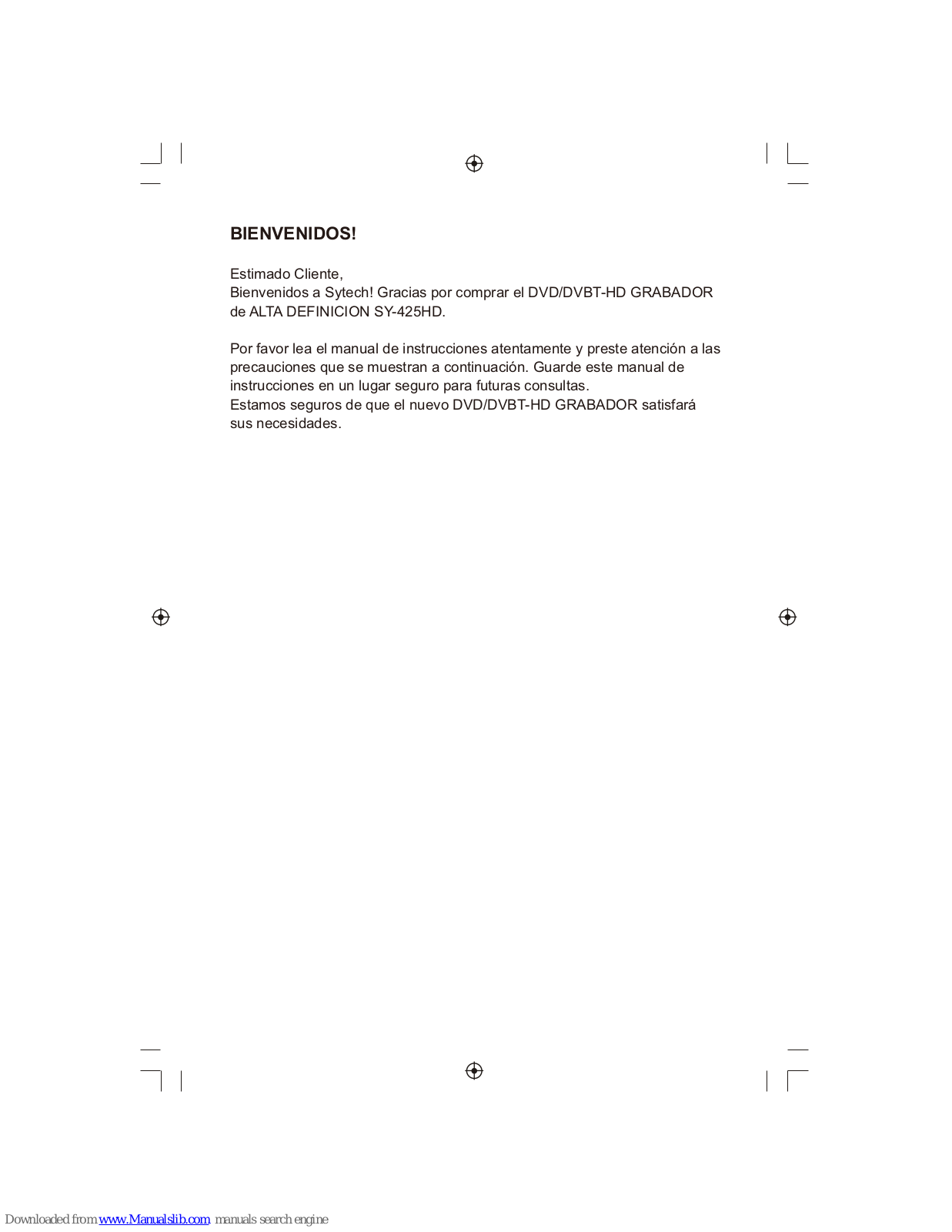 BIENVENIDOS!

Estimado Cliente,
Bienvenidos a Sytech! Gracias por comprar el DVD/DVBT-HD GRABADOR de ALTA DEFINICION SY-425HD.

Por favor lea el manual de instrucciones atentamente y preste atención a las precauciones que se muestran a continuación. Guarde este manual de instrucciones en un lugar seguro para futuras consultas.
Estamos seguros de que el nuevo DVD/DVBT-HD GRABADOR satisfará sus necesidades.

Downloaded from www.Manualslib.com manuals search engine